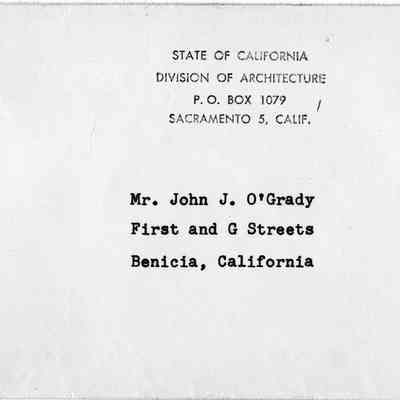 STATE OF CALIFORNIA
DIVISION OF ARCHITECTURE
P. O. BOX 1079
SACRAMENTO 5, CALIF.

Mr. John J. O'Grady
First and G Streets
Benicia, California